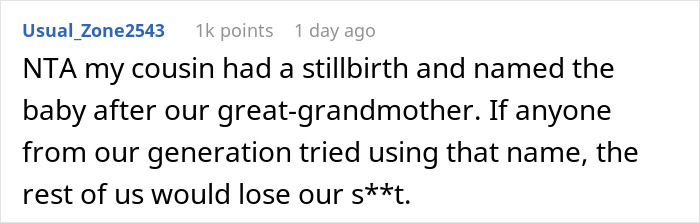 Usual_Zone2543 1k points 1 day ago

NTA my cousin had a stillbirth and named the baby after our great-grandmother. If anyone from our generation tried using that name, the rest of us would lose our s**t.